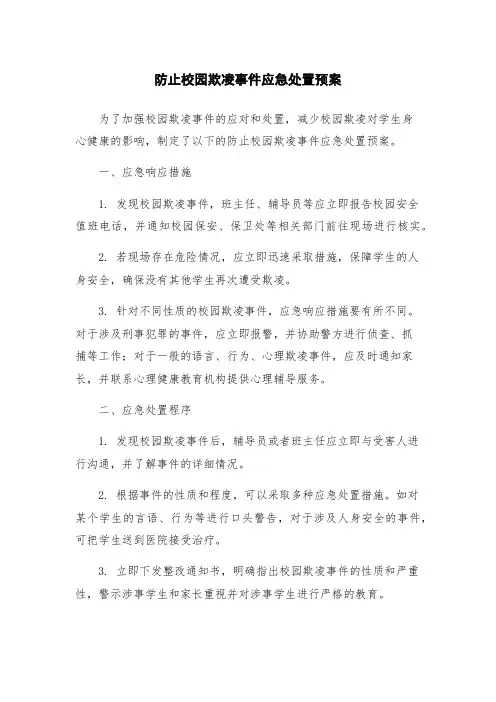 防止校园欺凌事件应急处置预案

为了加强校园欺凌事件的应对和处置，减少校园欺凌对学生身心健康的影响，制定了以下的防止校园欺凌事件应急处置预案。

一、应急响应措施

1. 发现校园欺凌事件，班主任、辅导员等应立即报告校园安全值班电话，并通知校园保安、保卫处等相关部门前往现场进行核实。

2. 若现场存在危险情况，应立即迅速采取措施，保障学生的人身安全，确保没有其他学生再次遭受欺凌。

3. 针对不同性质的校园欺凌事件，应急响应措施要有所不同。对于涉及刑事犯罪的事件，应立即报警，并协助警方进行侦查、抓捕等工作；对于一般的语言、行为、心理欺凌事件，应及时通知家长，并联系心理健康教育机构提供心理辅导服务。

二、应急处置程序

1. 发现校园欺凌事件后，辅导员或者班主任应立即与受害人进行沟通，并了解事件的详细情况。

2. 根据事件的性质和程度，可以采取多种应急处置措施。如对某个学生的言语、行为等进行口头警告，对于涉及人身安全的事件，可把学生送到医院接受治疗。

3. 立即下发整改通知书，明确指出校园欺凌事件的性质和严重性，警示涉事学生和家长重视并对涉事学生进行严格的教育。